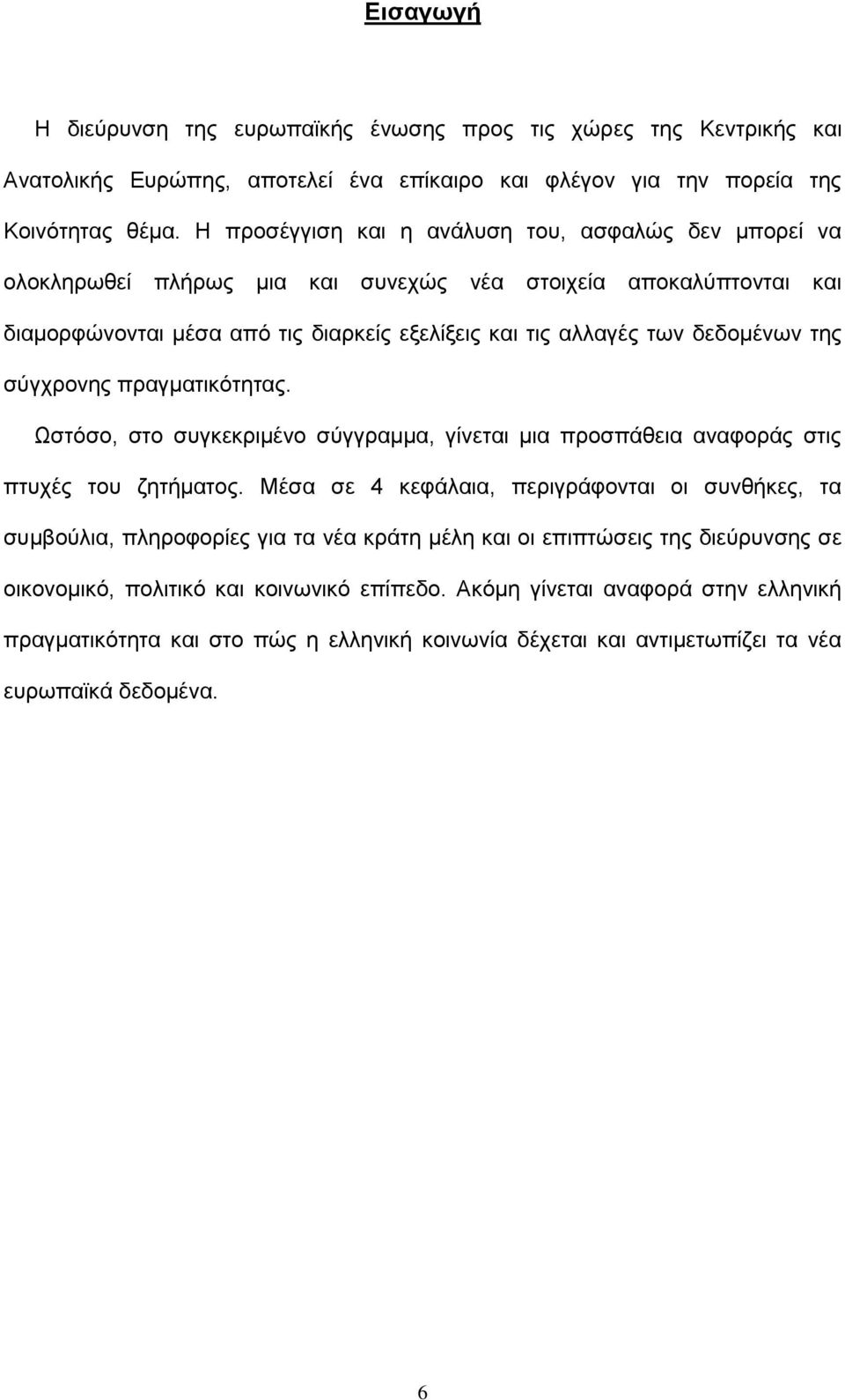 Εισαγωγή

Η διεύρυνση της ευρωπαϊκής ένωσης προς τις χώρες της Κεντρικής και Ανατολικής Ευρώπης, αποτελεί ένα επίκαιρο και φλέγον για την πορεία της Κοινότητας θέμα. Η προσέγγιση και η ανάλυση του, ασφαλώς δεν μπορεί να ολοκληρωθεί πλήρως μια και συνεχώς νέα στοιχεία αποκαλύπτονται και διαμορφώνονται μέσα από τις διαρκείς εξελίξεις και τις αλλαγές των δεδομένων της σύγχρονης πραγματικότητας.

Ωστόσο, στο συγκεκριμένο σύγγραμμα, γίνεται μια προσπάθεια αναφοράς στις πτυχές του ζητήματος. Μέσα σε 4 κεφάλαια, περιγράφονται οι συνθήκες, τα συμβούλια, πληροφορίες για τα νέα κράτη μέλη και οι επιπτώσεις της διεύρυνσης σε οικονομικό, πολιτικό και κοινωνικό επίπεδο. Ακόμη γίνεται αναφορά στην ελληνική πραγματικότητα και στο πώς η ελληνική κοινωνία δέχεται και αντιμετωπίζει τα νέα ευρωπαϊκά δεδομένα.

6